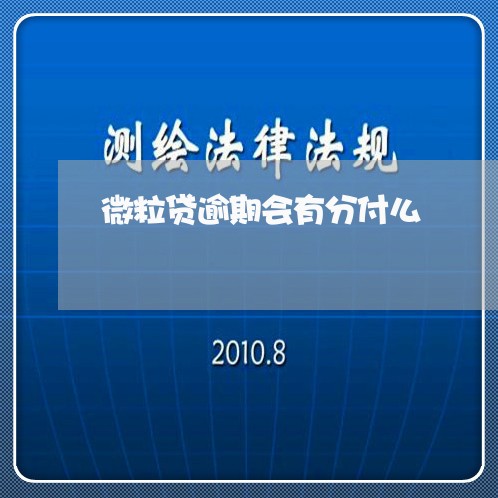 测绘法律法规

微粒贷逾期会有分付么

2010.8